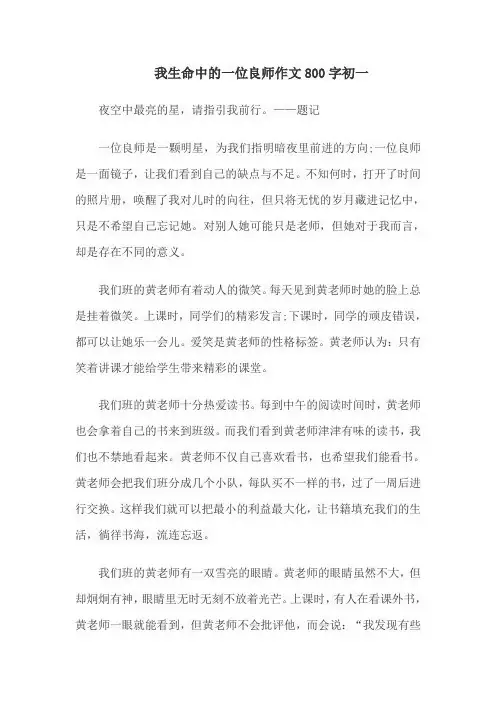 我生命中的一位良师作文800字初一

夜空中最亮的星，请指引我前行。——题记

一位良师是一颗明星，为我们指明暗夜里前进的方向;一位良师是一面镜子，让我们看到自己的缺点与不足。不知何时，打开了时间的照片册，唤醒了我对儿时的向往，但只将无忧的岁月藏进记忆中，只是不希望自己忘记她。对别人她可能只是老师，但她对于我而言，却是存在不同的意义。

我们班的黄老师有着动人的微笑。每天见到黄老师时她的脸上总是挂着微笑。上课时，同学们的精彩发言;下课时，同学的顽皮错误，都可以让她乐一会儿。爱笑是黄老师的性格标签。黄老师认为：只有笑着讲课才能给学生带来精彩的课堂。

我们班的黄老师十分热爱读书。每到中午的阅读时间时，黄老师也会拿着自己的书来到班级。而我们看到黄老师津津有味的读书，我们也不禁地看起来。黄老师不仅自己喜欢看书，也希望我们能看书。黄老师会把我们班分成几个小队，每队买不一样的书，过了一周后进行交换。这样我们就可以把最小的利益最大化，让书籍填充我们的生活，徜徉书海，流连忘返。

我们班的黄老师有一双雪亮的眼睛。黄老师的眼睛虽然不大，但却炯炯有神，眼睛里无时无刻不放着光芒。上课时，有人在看课外书，黄老师一眼就能看到，但黄老师不会批评他，而会说：“我发现有些